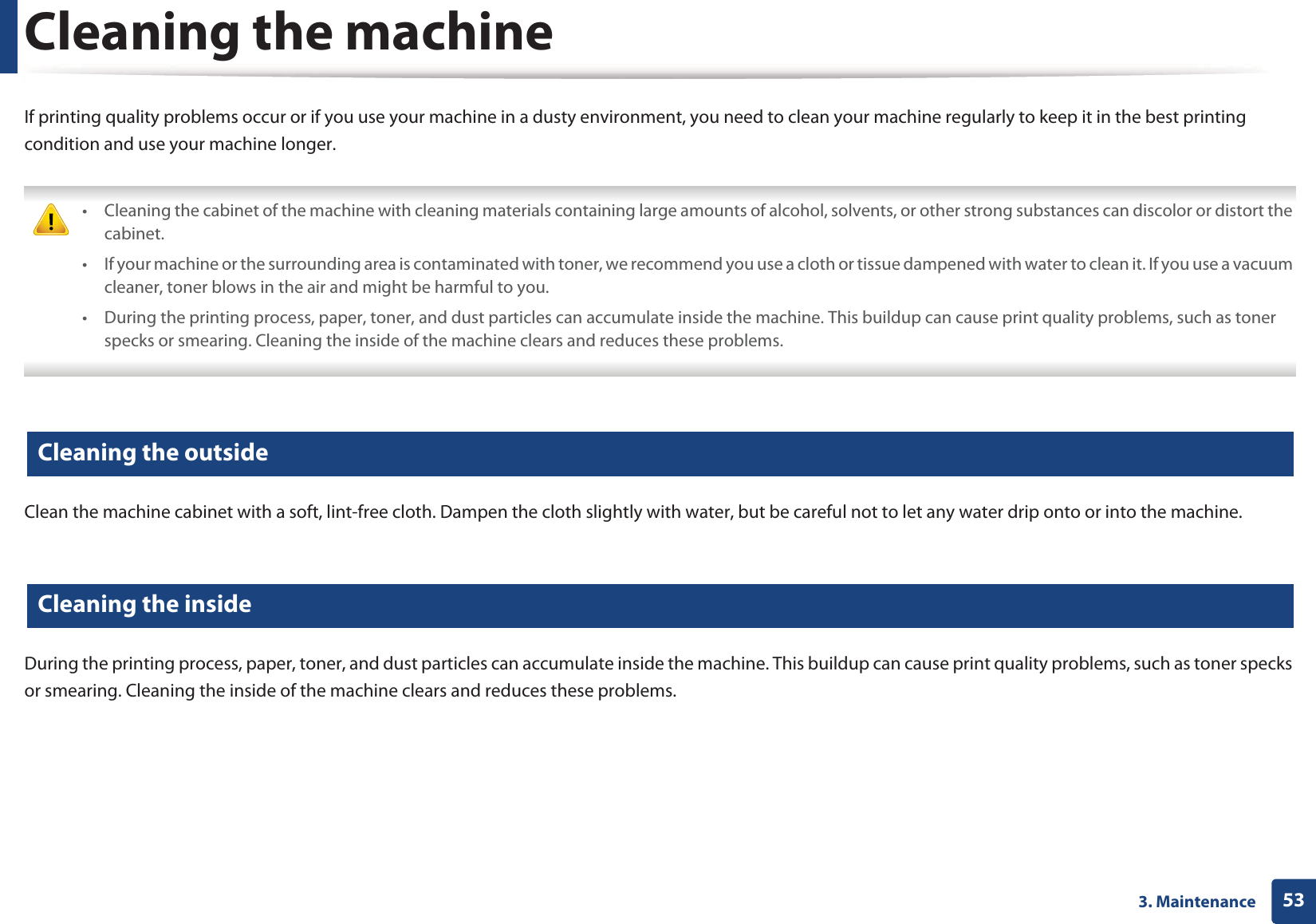 Cleaning the machine

If printing quality problems occur or if you use your machine in a dusty environment, you need to clean your machine regularly to keep it in the best printing condition and use your machine longer.

• Cleaning the cabinet of the machine with cleaning materials containing large amounts of alcohol, solvents, or other strong substances can discolor or distort the cabinet.
• If your machine or the surrounding area is contaminated with toner, we recommend you use a cloth or tissue dampened with water to clean it. If you use a vacuum cleaner, toner blows in the air and might be harmful to you.
• During the printing process, paper, toner, and dust particles can accumulate inside the machine. This buildup can cause print quality problems, such as toner specks or smearing. Cleaning the inside of the machine clears and reduces these problems.

Cleaning the outside

Clean the machine cabinet with a soft, lint-free cloth. Dampen the cloth slightly with water, but be careful not to let any water drip onto or into the machine.

Cleaning the inside

During the printing process, paper, toner, and dust particles can accumulate inside the machine. This buildup can cause print quality problems, such as toner specks or smearing. Cleaning the inside of the machine clears and reduces these problems.

3. Maintenance 53